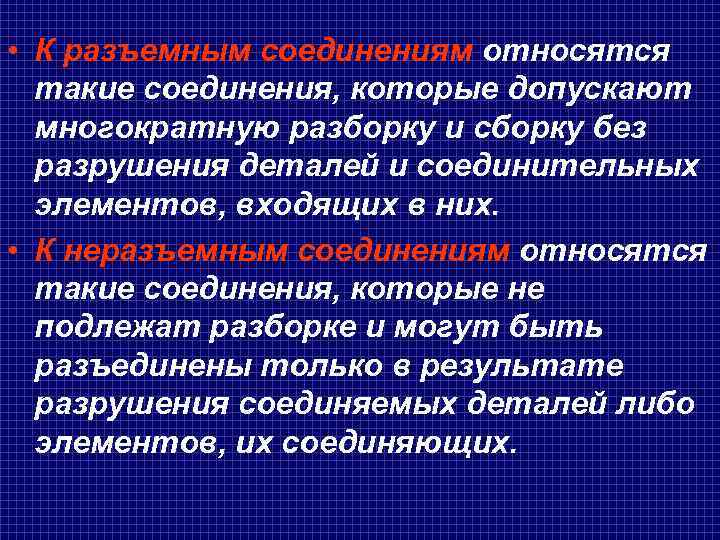 • К разъемным соединениям относятся такие соединения, которые допускают многократную разборку и сборку без разрушения деталей и соединительных элементов, входящих в них.

• К неразъемным соединениям относятся такие соединения, которые не подлежат разборке и могут быть разъединены только в результате разрушения соединяемых деталей либо элементов, их соединяющих.